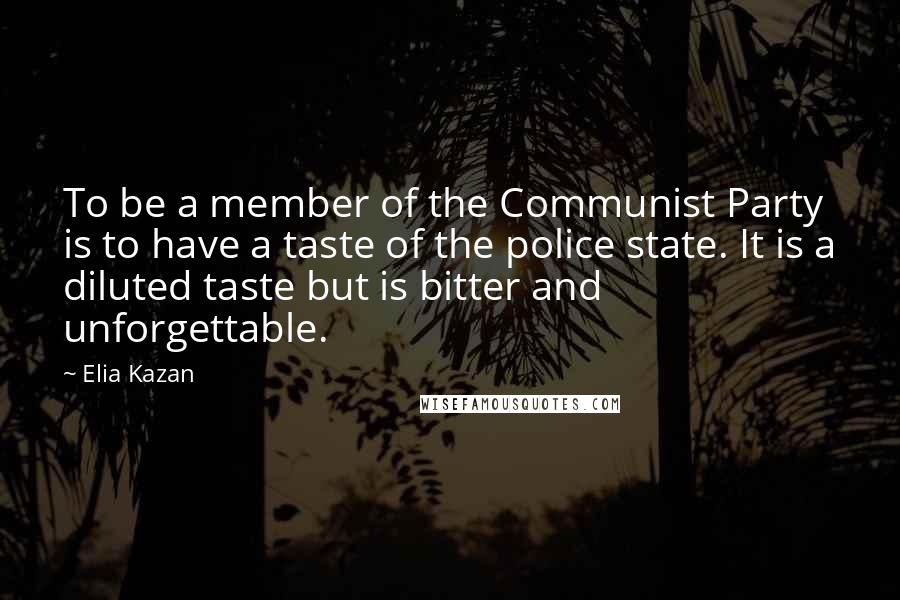 To be a member of the Communist Party is to have a taste of the police state. It is a diluted taste but is bitter and unforgettable.

~ Elia Kazan

WISEFAMOUSQUOTES.COM